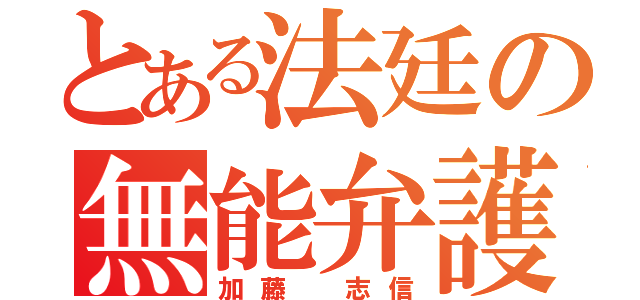 とある法廷の
無能弁護
加藤　志信